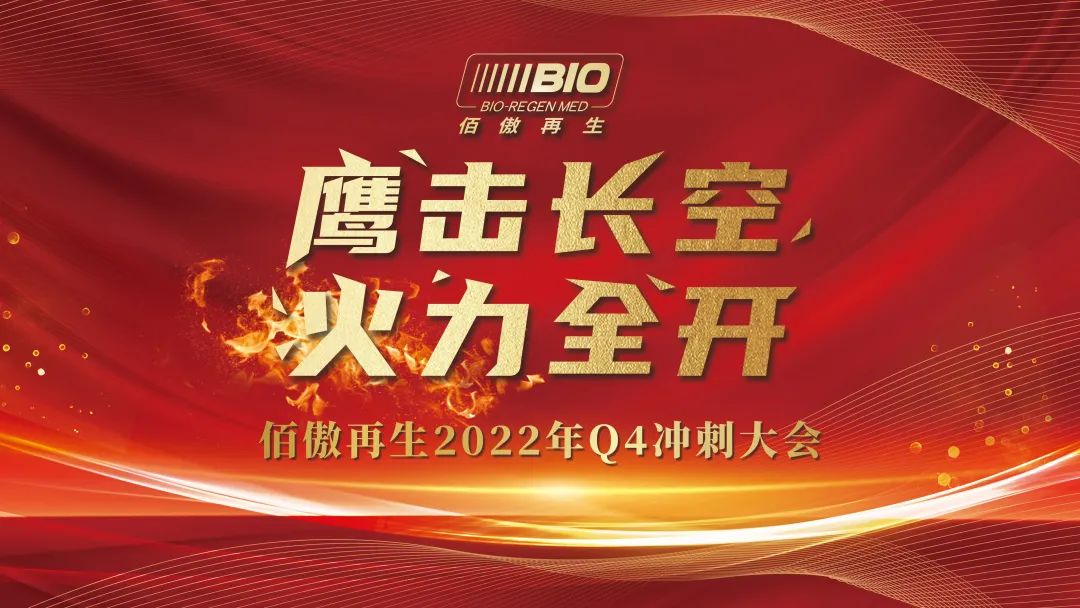 BIO
BIO-REGEN MED
佰傲再生

鹰击长空
火力全开

佰傲再生2022年Q4冲刺大会